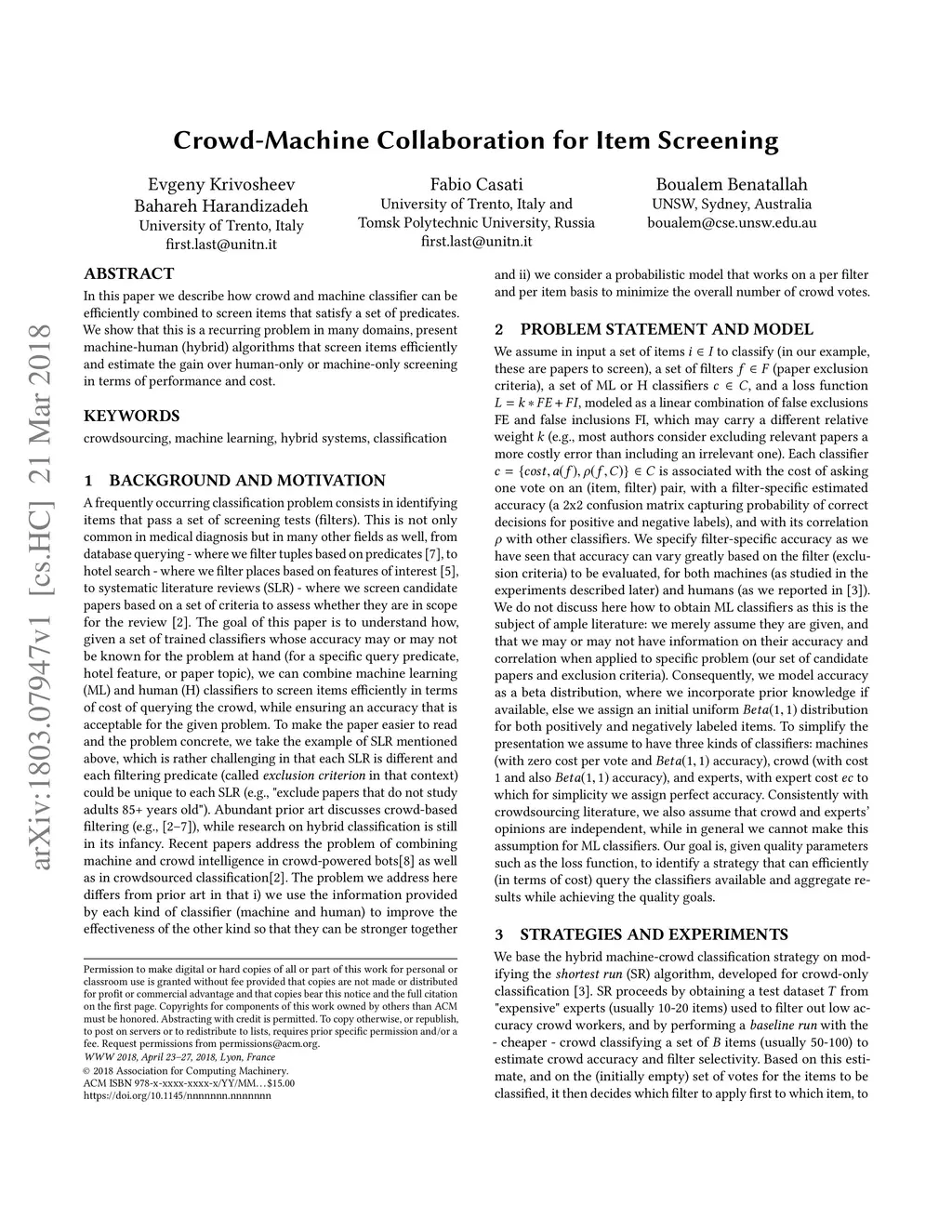 arXiv:1803.07947v1 [cs.HC] 21 Mar 2018

Crowd-Machine Collaboration for Item Screening

Evgeny Krivosheev
Bahareh Harandizadeh
University of Trento, Italy
first.last@unitn.it

Fabio Casati
University of Trento, Italy and
Tomsk Polytechnic University, Russia
first.last@unitn.it

Boualem Benatallah
UNSW, Sydney, Australia
boualem@cse.unsw.edu.au

ABSTRACT

In this paper we describe how crowd and machine classifier can be efficiently combined to screen items that satisfy a set of predicates. We show that this is a recurring problem in many domains, present machine-human (hybrid) algorithms that screen items efficiently and estimate the gain over human-only or machine-only screening in terms of performance and cost.

KEYWORDS

crowdsourcing, machine learning, hybrid systems, classification

1 BACKGROUND AND MOTIVATION

A frequently occurring classification problem consists in identifying items that pass a set of screening tests (filters). This is not only common in medical diagnosis but in many other fields as well, from database querying - where we filter tuples based on predicates [7], to hotel search - where we filter places based on features of interest [5], to systematic literature reviews (SLR) - where we screen candidate papers based on a set of criteria to assess whether they are in scope for the review [2]. The goal of this paper is to understand how, given a set of trained classifiers whose accuracy may or may not be known for the problem at hand (for a specific query predicate, hotel feature, or paper topic), we can combine machine learning (ML) and human (H) classifiers to screen items efficiently in terms of cost of querying the crowd, while ensuring an accuracy that is acceptable for the given problem. To make the paper easier to read and the problem concrete, we take the example of SLR mentioned above, which is rather challenging in that each SLR is different and each filtering predicate (called exclusion criterion in that context) could be unique to each SLR (e.g., "exclude papers that do not study adults 85+ years old"). Abundant prior art discusses crowd-based filtering (e.g., [2–7]), while research on hybrid classification is still in its infancy. Recent papers address the problem of combining machine and crowd intelligence in crowd-powered bots[8] as well as in crowdsourced classification[2]. The problem we address here differs from prior art in that i) we use the information provided by each kind of classifier (machine and human) to improve the effectiveness of the other kind so that they can be stronger together

Permission to make digital or hard copies of all or part of this work for personal or classroom use is granted without fee provided that copies are not made or distributed for profit or commercial advantage and that copies bear this notice and the full citation on the first page. Copyrights for components of this work owned by others than ACM must be honored. Abstracting with credit is permitted. To copy otherwise, or republish, to post on servers or to redistribute to lists, requires prior specific permission and/or a fee. Request permissions from permissions@acm.org.
WWW 2018, April 23–27, 2018, Lyon, France
© 2018 Association for Computing Machinery.
ACM ISBN 978-x-xxxx-xxxx-x/YY/MM…$15.00
https://doi.org/10.1145/nnnnnnn.nnnnnnn

and ii) we consider a probabilistic model that works on a per filter and per item basis to minimize the overall number of crowd votes.

2 PROBLEM STATEMENT AND MODEL

We assume in input a set of items $i \in I$ to classify (in our example, these are papers to screen), a set of filters $f \in F$ (paper exclusion criteria), a set of ML or H classifiers $c \in C$, and a loss function $L = k * FE + FI$, modeled as a linear combination of false exclusions FE and false inclusions FI, which may carry a different relative weight $k$ (e.g., most authors consider excluding relevant papers a more costly error than including an irrelevant one). Each classifier $c = \{cost, a(f), \rho(f, C)\} \in C$ is associated with the cost of asking one vote on an (item, filter) pair, with a filter-specific estimated accuracy (a 2x2 confusion matrix capturing probability of correct decisions for positive and negative labels), and with its correlation $\rho$ with other classifiers. We specify filter-specific accuracy as we have seen that accuracy can vary greatly based on the filter (exclusion criteria) to be evaluated, for both machines (as studied in the experiments described later) and humans (as we reported in [3]). We do not discuss here how to obtain ML classifiers as this is the subject of ample literature: we merely assume they are given, and that we may or may not have information on their accuracy and correlation when applied to specific problem (our set of candidate papers and exclusion criteria). Consequently, we model accuracy as a beta distribution, where we incorporate prior knowledge if available, else we assign an initial uniform $Beta(1, 1)$ distribution for both positively and negatively labeled items. To simplify the presentation we assume to have three kinds of classifiers: machines (with zero cost per vote and $Beta(1, 1)$ accuracy), crowd (with cost 1 and also $Beta(1, 1)$ accuracy), and experts, with expert cost $ec$ to which for simplicity we assign perfect accuracy. Consistently with crowdsourcing literature, we also assume that crowd and experts' opinions are independent, while in general we cannot make this assumption for ML classifiers. Our goal is, given quality parameters such as the loss function, to identify a strategy that can efficiently (in terms of cost) query the classifiers available and aggregate results while achieving the quality goals.

3 STRATEGIES AND EXPERIMENTS

We base the hybrid machine-crowd classification strategy on modifying the shortest run (SR) algorithm, developed for crowd-only classification [3]. SR proceeds by obtaining a test dataset $T$ from "expensive" experts (usually 10-20 items) used to filter out low accuracy crowd workers, and by performing a baseline run with the - cheaper - crowd classifying a set of $B$ items (usually 50-100) to estimate crowd accuracy and filter selectivity. Based on this estimate, and on the (initially empty) set of votes for the items to be classified, it then decides which filter to apply first to which item, to